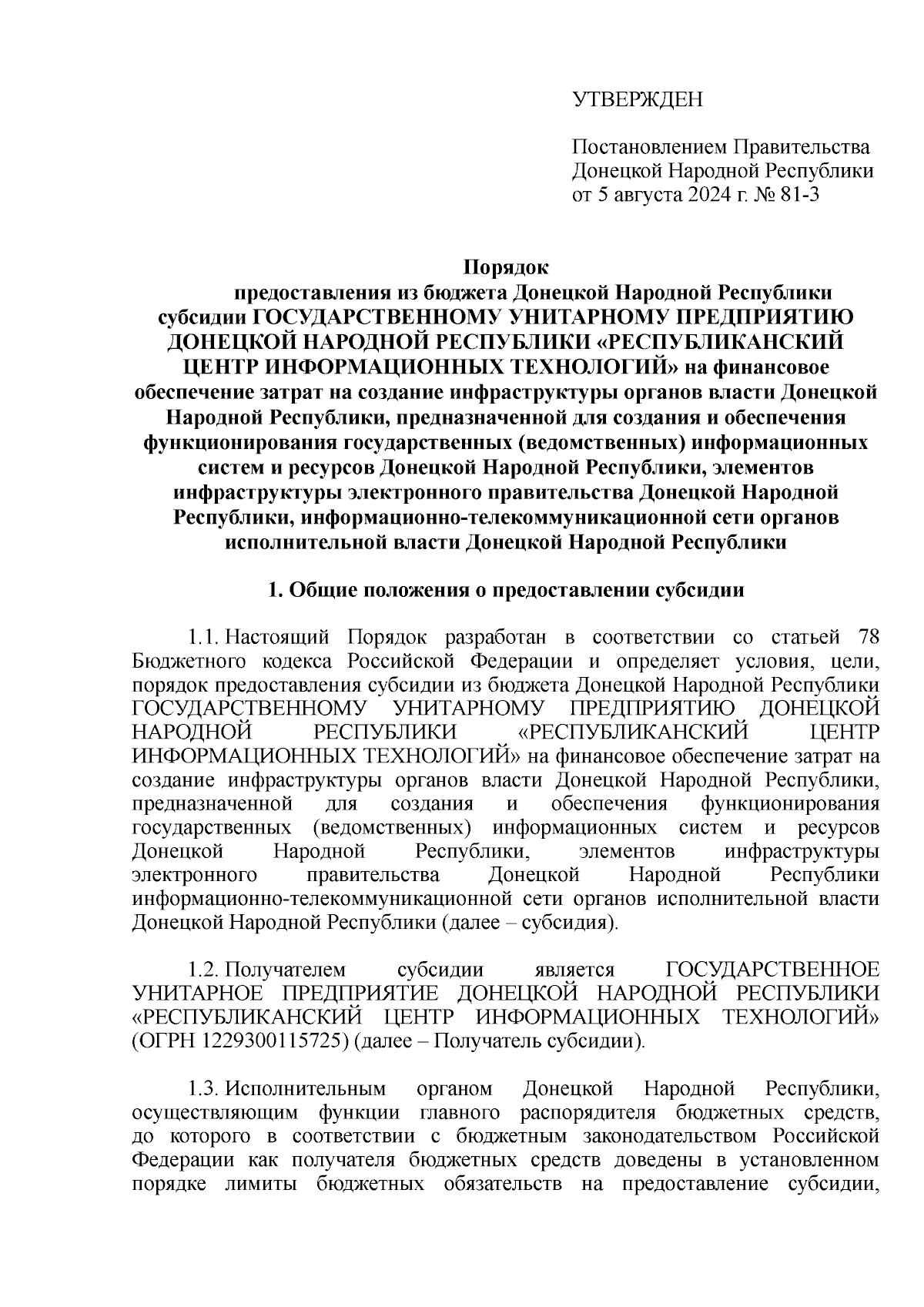 УТВЕРЖДЕН

Постановлением Правительства Донецкой Народной Республики от 5 августа 2024 г. № 81-3

Порядок
предоставления из бюджета Донецкой Народной Республики субсидии ГОСУДАРСТВЕННОМУ УНИТАРНОМУ ПРЕДПРИЯТИЮ ДОНЕЦКОЙ НАРОДНОЙ РЕСПУБЛИКИ «РЕСПУБЛИКАНСКИЙ ЦЕНТР ИНФОРМАЦИОННЫХ ТЕХНОЛОГИЙ» на финансовое обеспечение затрат на создание инфраструктуры органов власти Донецкой Народной Республики, предназначенной для создания и обеспечения функционирования государственных (ведомственных) информационных систем и ресурсов Донецкой Народной Республики, элементов инфраструктуры электронного правительства Донецкой Народной Республики, информационно-телекоммуникационной сети органов исполнительной власти Донецкой Народной Республики

1. Общие положения о предоставлении субсидии

1.1. Настоящий Порядок разработан в соответствии со статьей 78 Бюджетного кодекса Российской Федерации и определяет условия, цели, порядок предоставления субсидии из бюджета Донецкой Народной Республики ГОСУДАРСТВЕННОМУ УНИТАРНОМУ ПРЕДПРИЯТИЮ ДОНЕЦКОЙ НАРОДНОЙ РЕСПУБЛИКИ «РЕСПУБЛИКАНСКИЙ ЦЕНТР ИНФОРМАЦИОННЫХ ТЕХНОЛОГИЙ» на финансовое обеспечение затрат на создание инфраструктуры органов власти Донецкой Народной Республики, предназначенной для создания и обеспечения функционирования государственных (ведомственных) информационных систем и ресурсов Донецкой Народной Республики, элементов инфраструктуры электронного правительства Донецкой Народной Республики информационно-телекоммуникационной сети органов исполнительной власти Донецкой Народной Республики (далее – субсидия).

1.2. Получателем субсидии является ГОСУДАРСТВЕННОЕ УНИТАРНОЕ ПРЕДПРИЯТИЕ ДОНЕЦКОЙ НАРОДНОЙ РЕСПУБЛИКИ «РЕСПУБЛИКАНСКИЙ ЦЕНТР ИНФОРМАЦИОННЫХ ТЕХНОЛОГИЙ» (ОГРН 1229300115725) (далее – Получатель субсидии).

1.3. Исполнительным органом Донецкой Народной Республики, осуществляющим функции главного распорядителя бюджетных средств, до которого в соответствии с бюджетным законодательством Российской Федерации как получателя бюджетных средств доведены в установленном порядке лимиты бюджетных обязательств на предоставление субсидии,